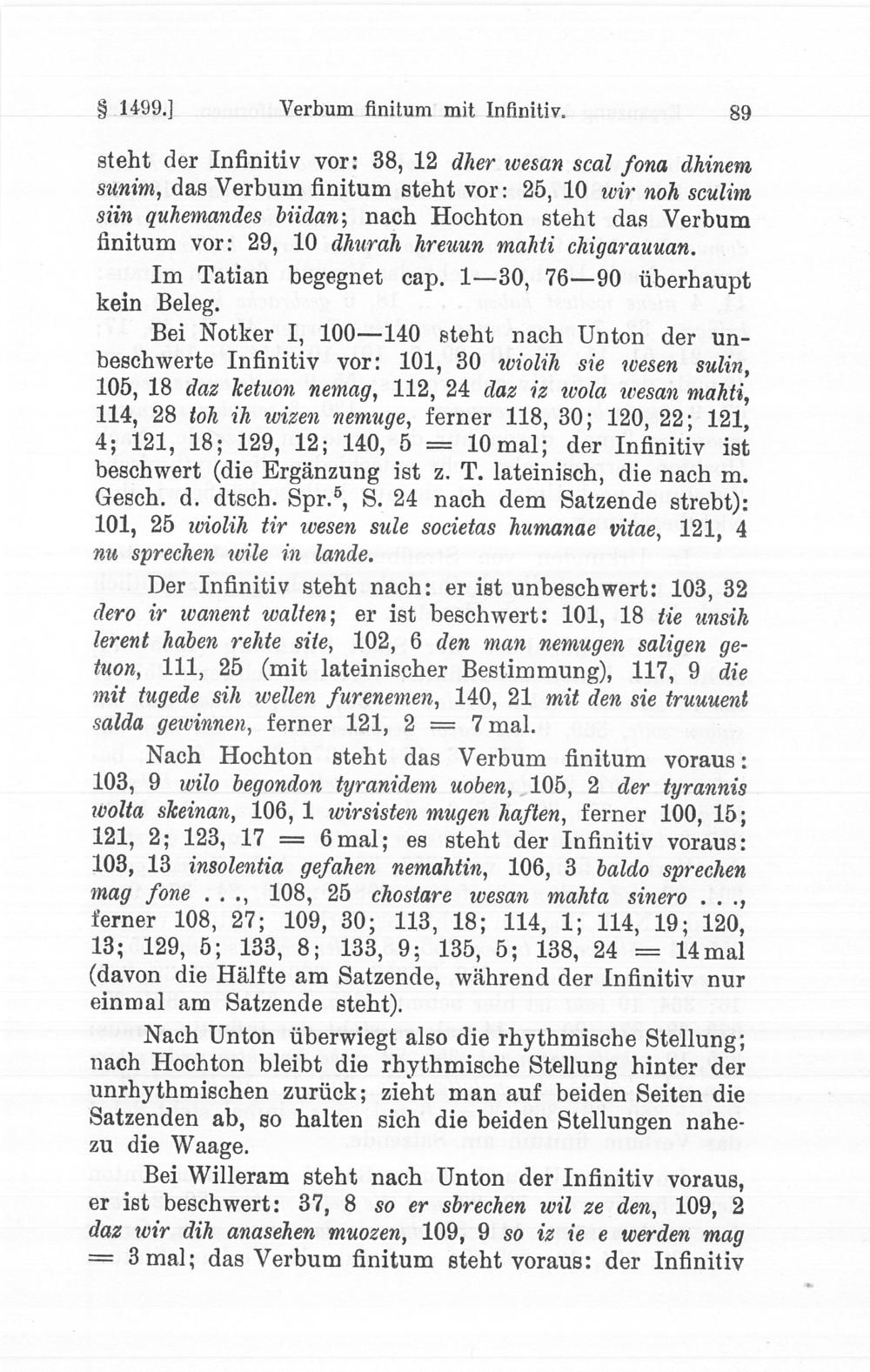 § 1499.]    Verbum finitum mit Infinitiv.    89

steht der Infinitiv vor: 38, 12 dher wesan scal fona dhinem sunim, das Verbum finitum steht vor: 25, 10 wir noh sculim siin quhemandes biidan; nach Hochton steht das Verbum finitum vor: 29, 10 dhurah hreuun mahti chigarauuan.

Im Tatian begegnet cap. 1—30, 76—90 überhaupt kein Beleg.

Bei Notker I, 100—140 steht nach Unton der unbeschwerte Infinitiv vor: 101, 30 wiolih sie wesen sulin, 105, 18 daz ketuon nemag, 112, 24 daz iz wola wesan mahti, 114, 28 toh ih wizen nemuge, ferner 118, 30; 120, 22; 121, 4; 121, 18; 129, 12; 140, 5 = 10 mal; der Infinitiv ist beschwert (die Ergänzung ist z. T. lateinisch, die nach m. Gesch. d. dtsch. Spr.$^{5}$, S. 24 nach dem Satzende strebt): 101, 25 wiolih tir wesen sule societas humanae vitae, 121, 4 nu sprechen wile in lande.

Der Infinitiv steht nach: er ist unbeschwert: 103, 32 dero ir wanent walten; er ist beschwert: 101, 18 tie unsih lerent haben rehte site, 102, 6 den man nemugen saligen getuon, 111, 25 (mit lateinischer Bestimmung), 117, 9 die mit tugede sih wellen furenemen, 140, 21 mit den sie truuuent salda gewinnen, ferner 121, 2 = 7 mal.

Nach Hochton steht das Verbum finitum voraus: 103, 9 wilo begondon tyranidem uoben, 105, 2 der tyrannis wolta skeinan, 106, 1 wirsisten mugen haften, ferner 100, 15; 121, 2; 123, 17 = 6 mal; es steht der Infinitiv voraus: 103, 13 insolentia gefahen nemahtin, 106, 3 baldo sprechen mag fone . . ., 108, 25 chostare wesan mahta sinero . . ., ferner 108, 27; 109, 30; 113, 18; 114, 1; 114, 19; 120, 13; 129, 5; 133, 8; 133, 9; 135, 5; 138, 24 = 14 mal (davon die Hälfte am Satzende, während der Infinitiv nur einmal am Satzende steht).

Nach Unton überwiegt also die rhythmische Stellung; nach Hochton bleibt die rhythmische Stellung hinter der unrhythmischen zurück; zieht man auf beiden Seiten die Satzenden ab, so halten sich die beiden Stellungen nahezu die Waage.

Bei Willeram steht nach Unton der Infinitiv voraus, er ist beschwert: 37, 8 so er sbrechen wil ze den, 109, 2 daz wir dih anasehen muozen, 109, 9 so iz ie e werden mag = 3 mal; das Verbum finitum steht voraus: der Infinitiv